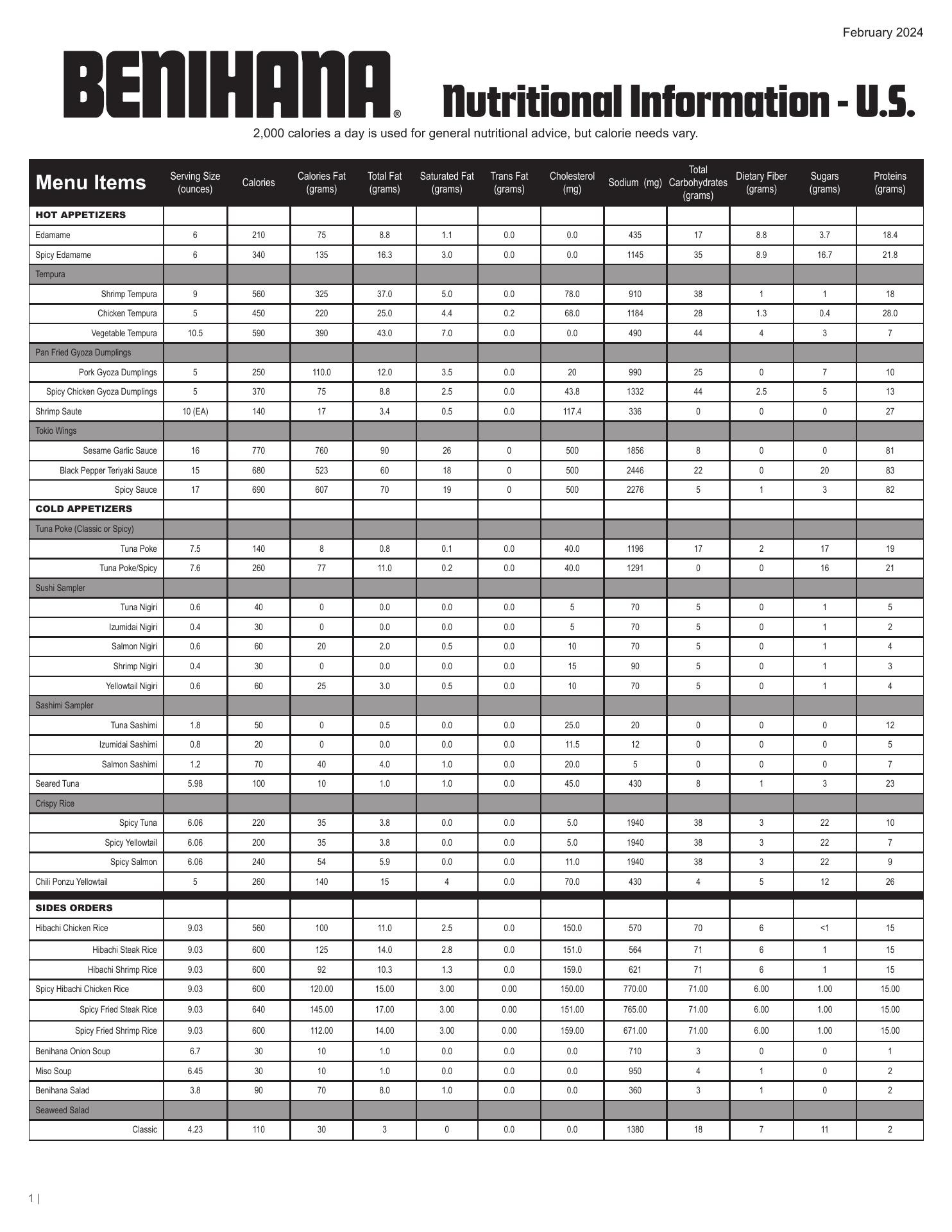 February 2024

BENIHANA® Nutritional Information - U.S.

2,000 calories a day is used for general nutritional advice, but calorie needs vary.

| Menu Items | Serving Size (ounces) | Calories | Calories Fat (grams) | Total Fat (grams) | Saturated Fat (grams) | Trans Fat (grams) | Cholesterol (mg) | Sodium (mg) | Total Carbohydrates (grams) | Dietary Fiber (grams) | Sugars (grams) | Proteins (grams) |
|---|---|---|---|---|---|---|---|---|---|---|---|---|
| HOT APPETIZERS | | | | | | | | | | | | |
| Edamame | 6 | 210 | 75 | 8.8 | 1.1 | 0.0 | 0.0 | 435 | 17 | 8.8 | 3.7 | 18.4 |
| Spicy Edamame | 6 | 340 | 135 | 16.3 | 3.0 | 0.0 | 0.0 | 1145 | 35 | 8.9 | 16.7 | 21.8 |
| Tempura | | | | | | | | | | | | |
| Shrimp Tempura | 9 | 560 | 325 | 37.0 | 5.0 | 0.0 | 78.0 | 910 | 38 | 1 | 1 | 18 |
| Chicken Tempura | 5 | 450 | 220 | 25.0 | 4.4 | 0.2 | 68.0 | 1184 | 28 | 1.3 | 0.4 | 28.0 |
| Vegetable Tempura | 10.5 | 590 | 390 | 43.0 | 7.0 | 0.0 | 0.0 | 490 | 44 | 4 | 3 | 7 |
| Pan Fried Gyoza Dumplings | | | | | | | | | | | | |
| Pork Gyoza Dumplings | 5 | 250 | 110.0 | 12.0 | 3.5 | 0.0 | 20 | 990 | 25 | 0 | 7 | 10 |
| Spicy Chicken Gyoza Dumplings | 5 | 370 | 75 | 8.8 | 2.5 | 0.0 | 43.8 | 1332 | 44 | 2.5 | 5 | 13 |
| Shrimp Saute | 10 (EA) | 140 | 17 | 3.4 | 0.5 | 0.0 | 117.4 | 336 | 0 | 0 | 0 | 27 |
| Tokio Wings | | | | | | | | | | | | |
| Sesame Garlic Sauce | 16 | 770 | 760 | 90 | 26 | 0 | 500 | 1856 | 8 | 0 | 0 | 81 |
| Black Pepper Teriyaki Sauce | 15 | 680 | 523 | 60 | 18 | 0 | 500 | 2446 | 22 | 0 | 20 | 83 |
| Spicy Sauce | 17 | 690 | 607 | 70 | 19 | 0 | 500 | 2276 | 5 | 1 | 3 | 82 |
| COLD APPETIZERS | | | | | | | | | | | | |
| Tuna Poke (Classic or Spicy) | | | | | | | | | | | | |
| Tuna Poke | 7.5 | 140 | 8 | 0.8 | 0.1 | 0.0 | 40.0 | 1196 | 17 | 2 | 17 | 19 |
| Tuna Poke/Spicy | 7.6 | 260 | 77 | 11.0 | 0.2 | 0.0 | 40.0 | 1291 | 0 | 0 | 16 | 21 |
| Sushi Sampler | | | | | | | | | | | | |
| Tuna Nigiri | 0.6 | 40 | 0 | 0.0 | 0.0 | 0.0 | 5 | 70 | 5 | 0 | 1 | 5 |
| Izumidai Nigiri | 0.4 | 30 | 0 | 0.0 | 0.0 | 0.0 | 5 | 70 | 5 | 0 | 1 | 2 |
| Salmon Nigiri | 0.6 | 60 | 20 | 2.0 | 0.5 | 0.0 | 10 | 70 | 5 | 0 | 1 | 4 |
| Shrimp Nigiri | 0.4 | 30 | 0 | 0.0 | 0.0 | 0.0 | 15 | 90 | 5 | 0 | 1 | 3 |
| Yellowtail Nigiri | 0.6 | 60 | 25 | 3.0 | 0.5 | 0.0 | 10 | 70 | 5 | 0 | 1 | 4 |
| Sashimi Sampler | | | | | | | | | | | | |
| Tuna Sashimi | 1.8 | 50 | 0 | 0.5 | 0.0 | 0.0 | 25.0 | 20 | 0 | 0 | 0 | 12 |
| Izumidai Sashimi | 0.8 | 20 | 0 | 0.0 | 0.0 | 0.0 | 11.5 | 12 | 0 | 0 | 0 | 5 |
| Salmon Sashimi | 1.2 | 70 | 40 | 4.0 | 1.0 | 0.0 | 20.0 | 5 | 0 | 0 | 0 | 7 |
| Seared Tuna | 5.98 | 100 | 10 | 1.0 | 1.0 | 0.0 | 45.0 | 430 | 8 | 1 | 3 | 23 |
| Crispy Rice | | | | | | | | | | | | |
| Spicy Tuna | 6.06 | 220 | 35 | 3.8 | 0.0 | 0.0 | 5.0 | 1940 | 38 | 3 | 22 | 10 |
| Spicy Yellowtail | 6.06 | 200 | 35 | 3.8 | 0.0 | 0.0 | 5.0 | 1940 | 38 | 3 | 22 | 7 |
| Spicy Salmon | 6.06 | 240 | 54 | 5.9 | 0.0 | 0.0 | 11.0 | 1940 | 38 | 3 | 22 | 9 |
| Chili Ponzu Yellowtail | 5 | 260 | 140 | 15 | 4 | 0.0 | 70.0 | 430 | 4 | 5 | 12 | 26 |
| SIDES ORDERS | | | | | | | | | | | | |
| Hibachi Chicken Rice | 9.03 | 560 | 100 | 11.0 | 2.5 | 0.0 | 150.0 | 570 | 70 | 6 | <1 | 15 |
| Hibachi Steak Rice | 9.03 | 600 | 125 | 14.0 | 2.8 | 0.0 | 151.0 | 564 | 71 | 6 | 1 | 15 |
| Hibachi Shrimp Rice | 9.03 | 600 | 92 | 10.3 | 1.3 | 0.0 | 159.0 | 621 | 71 | 6 | 1 | 15 |
| Spicy Hibachi Chicken Rice | 9.03 | 600 | 120.00 | 15.00 | 3.00 | 0.00 | 150.00 | 770.00 | 71.00 | 6.00 | 1.00 | 15.00 |
| Spicy Fried Steak Rice | 9.03 | 640 | 145.00 | 17.00 | 3.00 | 0.00 | 151.00 | 765.00 | 71.00 | 6.00 | 1.00 | 15.00 |
| Spicy Fried Shrimp Rice | 9.03 | 600 | 112.00 | 14.00 | 3.00 | 0.00 | 159.00 | 671.00 | 71.00 | 6.00 | 1.00 | 15.00 |
| Benihana Onion Soup | 6.7 | 30 | 10 | 1.0 | 0.0 | 0.0 | 0.0 | 710 | 3 | 0 | 0 | 1 |
| Miso Soup | 6.45 | 30 | 10 | 1.0 | 0.0 | 0.0 | 0.0 | 950 | 4 | 1 | 0 | 2 |
| Benihana Salad | 3.8 | 90 | 70 | 8.0 | 1.0 | 0.0 | 0.0 | 360 | 3 | 1 | 0 | 2 |
| Seaweed Salad | | | | | | | | | | | | |
| Classic | 4.23 | 110 | 30 | 3 | 0 | 0.0 | 0.0 | 1380 | 18 | 7 | 11 | 2 |

1 |